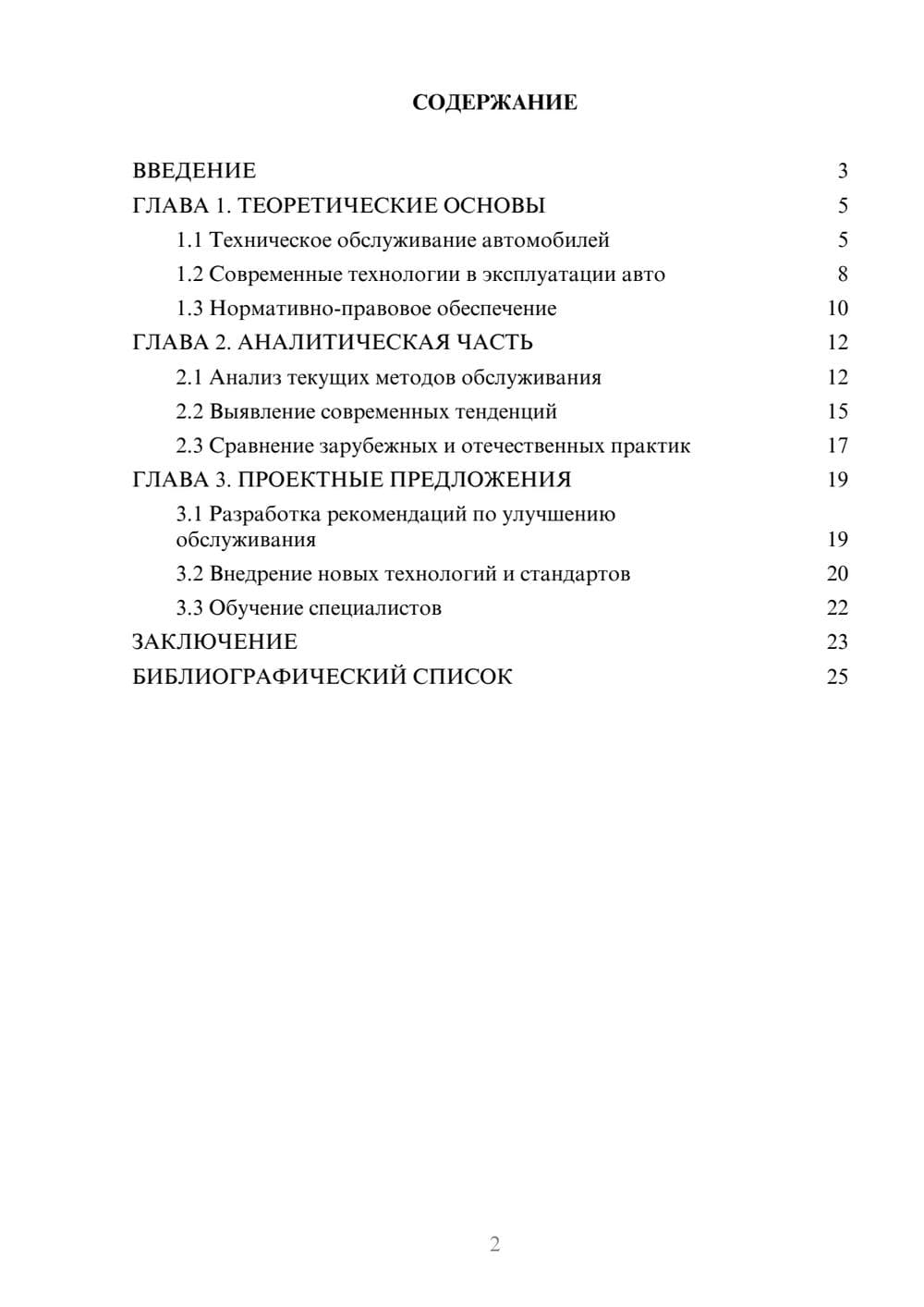 СОДЕРЖАНИЕ

ВВЕДЕНИЕ 3
ГЛАВА 1. ТЕОРЕТИЧЕСКИЕ ОСНОВЫ 5
1.1 Техническое обслуживание автомобилей 5
1.2 Современные технологии в эксплуатации авто 8
1.3 Нормативно-правовое обеспечение 10
ГЛАВА 2. АНАЛИТИЧЕСКАЯ ЧАСТЬ 12
2.1 Анализ текущих методов обслуживания 12
2.2 Выявление современных тенденций 15
2.3 Сравнение зарубежных и отечественных практик 17
ГЛАВА 3. ПРОЕКТНЫЕ ПРЕДЛОЖЕНИЯ 19
3.1 Разработка рекомендаций по улучшению обслуживания 19
3.2 Внедрение новых технологий и стандартов 20
3.3 Обучение специалистов 22
ЗАКЛЮЧЕНИЕ 23
БИБЛИОГРАФИЧЕСКИЙ СПИСОК 25

2